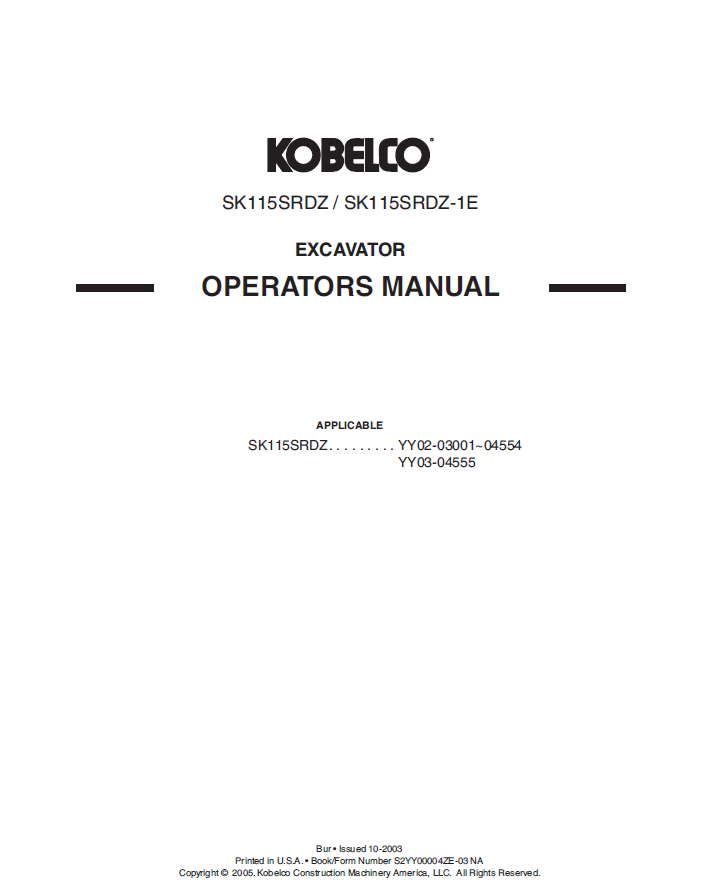 KOBELCO®

SK115SRDZ / SK115SRDZ-1E

EXCAVATOR

OPERATORS MANUAL

APPLICABLE

SK115SRDZ YY02-03001~04554
YY03-04555

Bur • Issued 10-2003
Printed in U.S.A. • Book/Form Number S2YY00004ZE-03 NA
Copyright © 2005. Kobelco Construction Machinery America, LLC. All Rights Reserved.